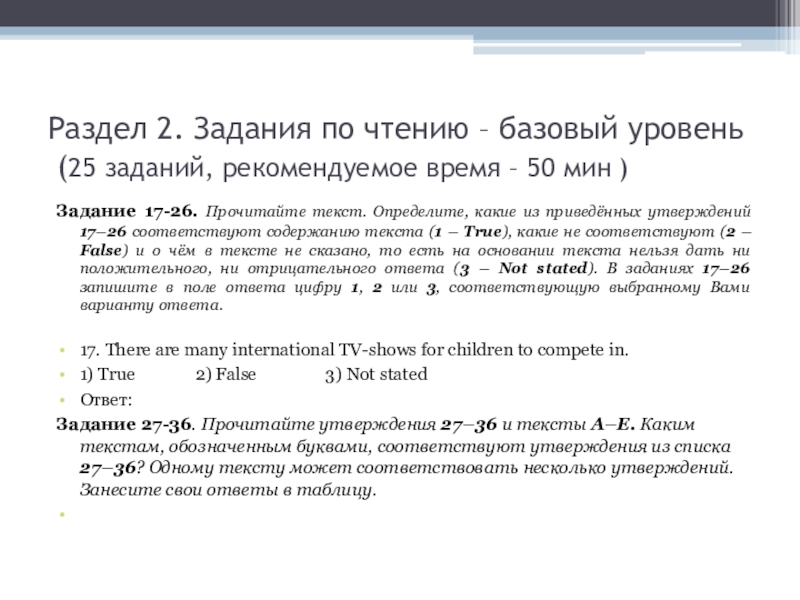 Раздел 2. Задания по чтению – базовый уровень (25 заданий, рекомендуемое время – 50 мин )

Задание 17-26. Прочитайте текст. Определите, какие из приведённых утверждений 17–26 соответствуют содержанию текста (1 – True), какие не соответствуют (2 – False) и о чём в тексте не сказано, то есть на основании текста нельзя дать ни положительного, ни отрицательного ответа (3 – Not stated). В заданиях 17–26 запишите в поле ответа цифру 1, 2 или 3, соответствующую выбранному Вами варианту ответа.

17. There are many international TV-shows for children to compete in.

1) True 2) False 3) Not stated

Ответ:

Задание 27-36. Прочитайте утверждения 27–36 и тексты A–E. Каким текстам, обозначенным буквами, соответствуют утверждения из списка 27–36? Одному тексту может соответствовать несколько утверждений. Занесите свои ответы в таблицу.